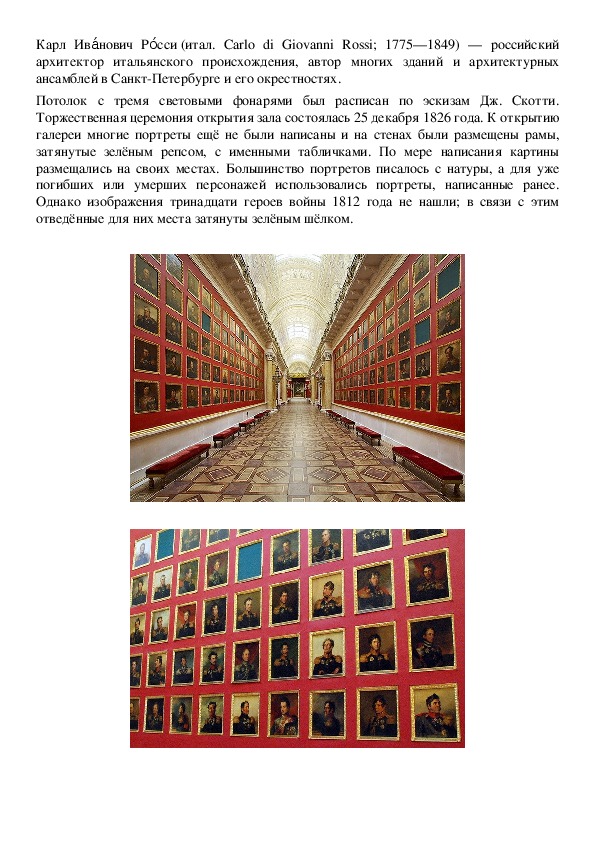 Карл Ива́нович Ро́сси (итал. Carlo di Giovanni Rossi; 1775—1849) — российский архитектор итальянского происхождения, автор многих зданий и архитектурных ансамблей в Санкт-Петербурге и его окрестностях.

Потолок с тремя световыми фонарями был расписан по эскизам Дж. Скотти. Торжественная церемония открытия зала состоялась 25 декабря 1826 года. К открытию галереи многие портреты ещё не были написаны и на стенах были размещены рамы, затянутые зелёным репсом, с именными табличками. По мере написания картины размещались на своих местах. Большинство портретов писалось с натуры, а для уже погибших или умерших персонажей использовались портреты, написанные ранее. Однако изображения тринадцати героев войны 1812 года не нашли; в связи с этим отведённые для них места затянуты зелёным шёлком.